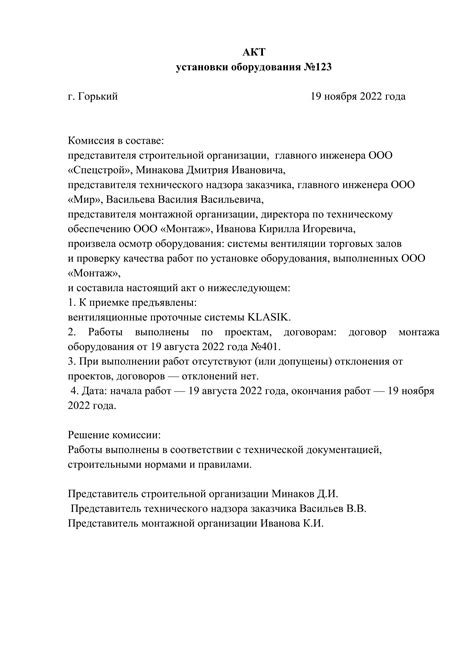 АКТ
установки оборудования №123

г. Горький 19 ноября 2022 года

Комиссия в составе:
представителя строительной организации, главного инженера ООО «Спецстрой», Минакова Дмитрия Ивановича,
представителя технического надзора заказчика, главного инженера ООО «Мир», Васильева Василия Васильевича,
представителя монтажной организации, директора по техническому обеспечению ООО «Монтаж», Иванова Кирилла Игоревича,
произвела осмотр оборудования: системы вентиляции торговых залов и проверку качества работ по установке оборудования, выполненных ООО «Монтаж»,
и составила настоящий акт о нижеследующем:
1. К приемке предъявлены:
вентиляционные проточные системы KLASIK.
2. Работы выполнены по проектам, договорам: договор монтажа оборудования от 19 августа 2022 года №401.
3. При выполнении работ отсутствуют (или допущены) отклонения от проектов, договоров — отклонений нет.
4. Дата: начала работ — 19 августа 2022 года, окончания работ — 19 ноября 2022 года.

Решение комиссии:
Работы выполнены в соответствии с технической документацией, строительными нормами и правилами.

Представитель строительной организации Минаков Д.И.
Представитель технического надзора заказчика Васильев В.В.
Представитель монтажной организации Иванова К.И.